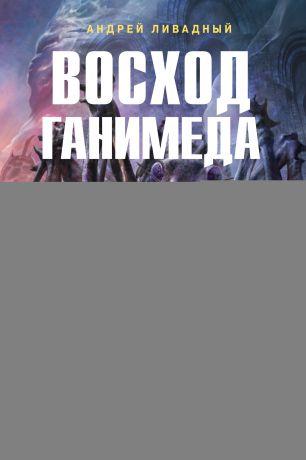 АНДРЕЙ ЛИВАДНЫЙ

ВОСХОД ГАНИМЕДА